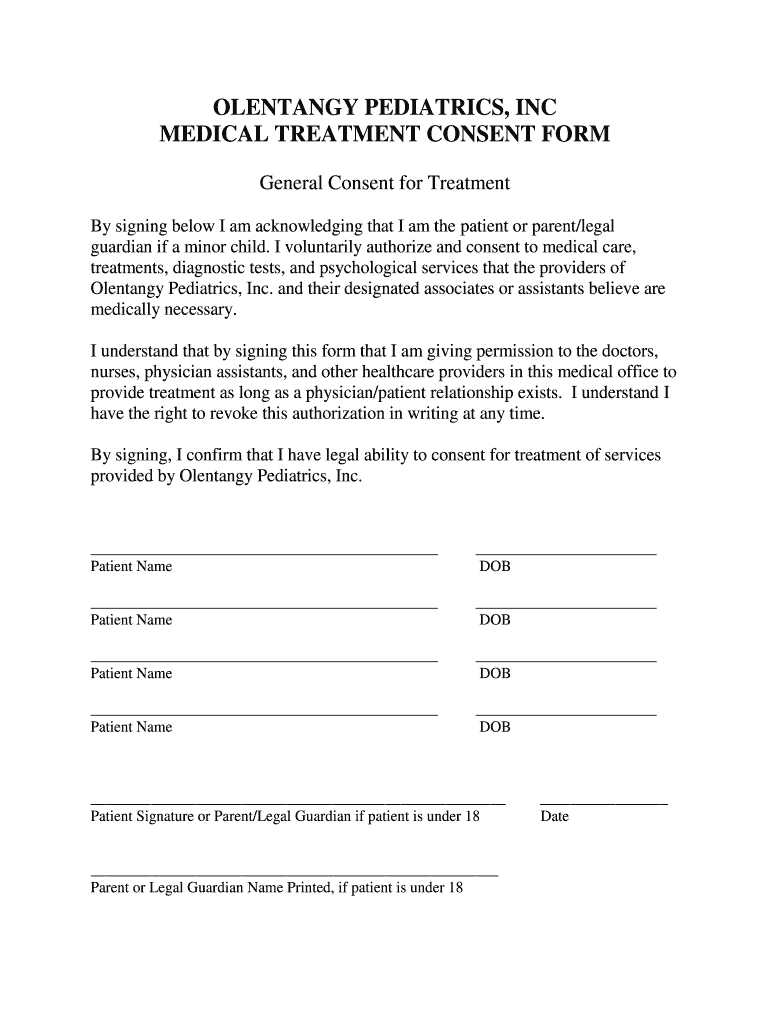 OLENTANGY PEDIATRICS, INC
MEDICAL TREATMENT CONSENT FORM

General Consent for Treatment

By signing below I am acknowledging that I am the patient or parent/legal guardian if a minor child. I voluntarily authorize and consent to medical care, treatments, diagnostic tests, and psychological services that the providers of Olentangy Pediatrics, Inc. and their designated associates or assistants believe are medically necessary.

I understand that by signing this form that I am giving permission to the doctors, nurses, physician assistants, and other healthcare providers in this medical office to provide treatment as long as a physician/patient relationship exists. I understand I have the right to revoke this authorization in writing at any time.

By signing, I confirm that I have legal ability to consent for treatment of services provided by Olentangy Pediatrics, Inc.

Patient Name DOB

Patient Name DOB

Patient Name DOB

Patient Name DOB

Patient Signature or Parent/Legal Guardian if patient is under 18 Date

Parent or Legal Guardian Name Printed, if patient is under 18